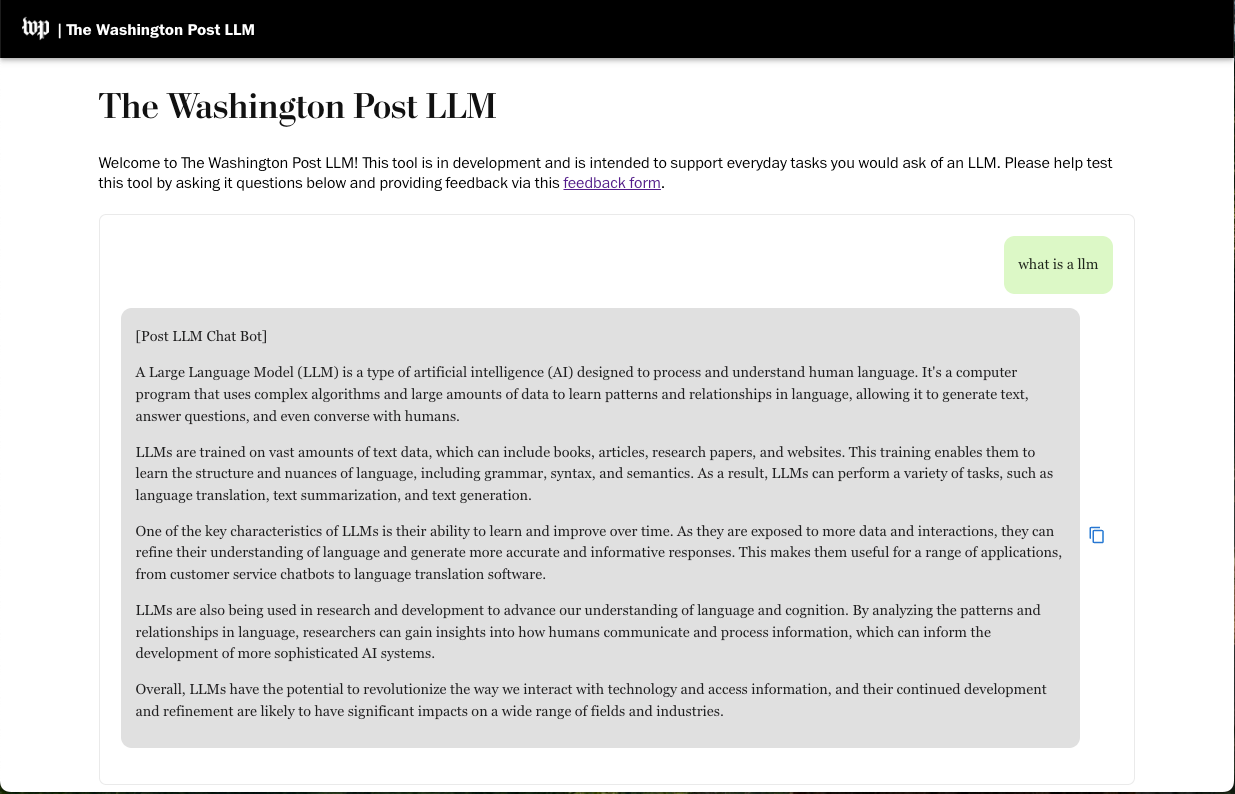 wp | The Washington Post LLM

The Washington Post LLM

Welcome to The Washington Post LLM! This tool is in development and is intended to support everyday tasks you would ask of an LLM. Please help test this tool by asking it questions below and providing feedback via this feedback form.

what is a llm

[Post LLM Chat Bot]

A Large Language Model (LLM) is a type of artificial intelligence (AI) designed to process and understand human language. It's a computer program that uses complex algorithms and large amounts of data to learn patterns and relationships in language, allowing it to generate text, answer questions, and even converse with humans.

LLMs are trained on vast amounts of text data, which can include books, articles, research papers, and websites. This training enables them to learn the structure and nuances of language, including grammar, syntax, and semantics. As a result, LLMs can perform a variety of tasks, such as language translation, text summarization, and text generation.

One of the key characteristics of LLMs is their ability to learn and improve over time. As they are exposed to more data and interactions, they can refine their understanding of language and generate more accurate and informative responses. This makes them useful for a range of applications, from customer service chatbots to language translation software.

LLMs are also being used in research and development to advance our understanding of language and cognition. By analyzing the patterns and relationships in language, researchers can gain insights into how humans communicate and process information, which can inform the development of more sophisticated AI systems.

Overall, LLMs have the potential to revolutionize the way we interact with technology and access information, and their continued development and refinement are likely to have significant impacts on a wide range of fields and industries.